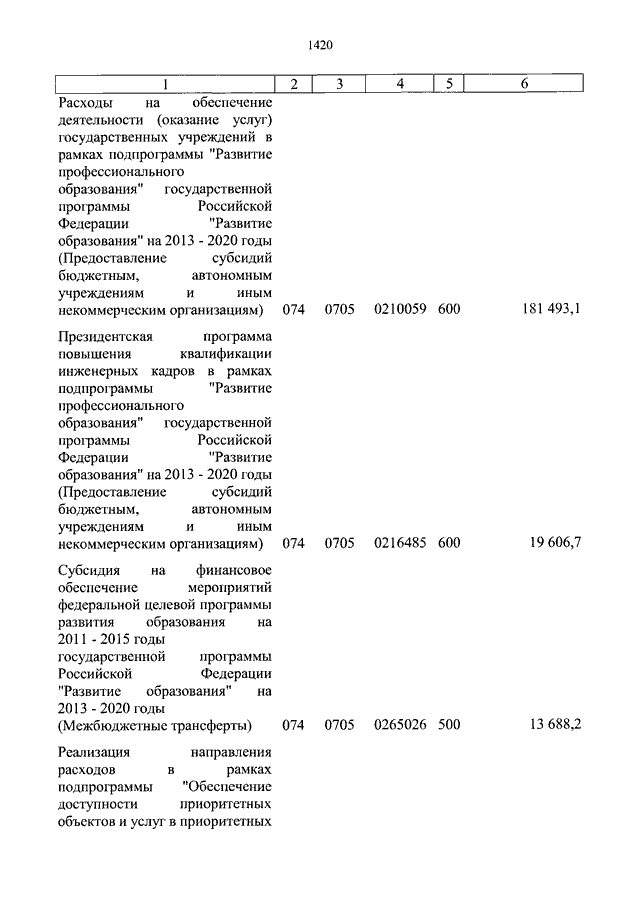 1420

| 1 | 2 | 3 | 4 | 5 | 6 |
|---|---|---|---|---|---|
| Расходы на обеспечение деятельности (оказание услуг) государственных учреждений в рамках подпрограммы "Развитие профессионального образования" государственной программы Российской Федерации "Развитие образования" на 2013 - 2020 годы (Предоставление субсидий бюджетным, автономным учреждениям и иным некоммерческим организациям) | 074 | 0705 | 0210059 | 600 | 181 493,1 |
| Президентская программа повышения квалификации инженерных кадров в рамках подпрограммы "Развитие профессионального образования" государственной программы Российской Федерации "Развитие образования" на 2013 - 2020 годы (Предоставление субсидий бюджетным, автономным учреждениям и иным некоммерческим организациям) | 074 | 0705 | 0216485 | 600 | 19 606,7 |
| Субсидия на финансовое обеспечение мероприятий федеральной целевой программы развития образования на 2011 - 2015 годы государственной программы Российской Федерации "Развитие образования" на 2013 - 2020 годы (Межбюджетные трансферты) | 074 | 0705 | 0265026 | 500 | 13 688,2 |
| Реализация направления расходов в рамках подпрограммы "Обеспечение доступности приоритетных объектов и услуг в приоритетных | | | | | |